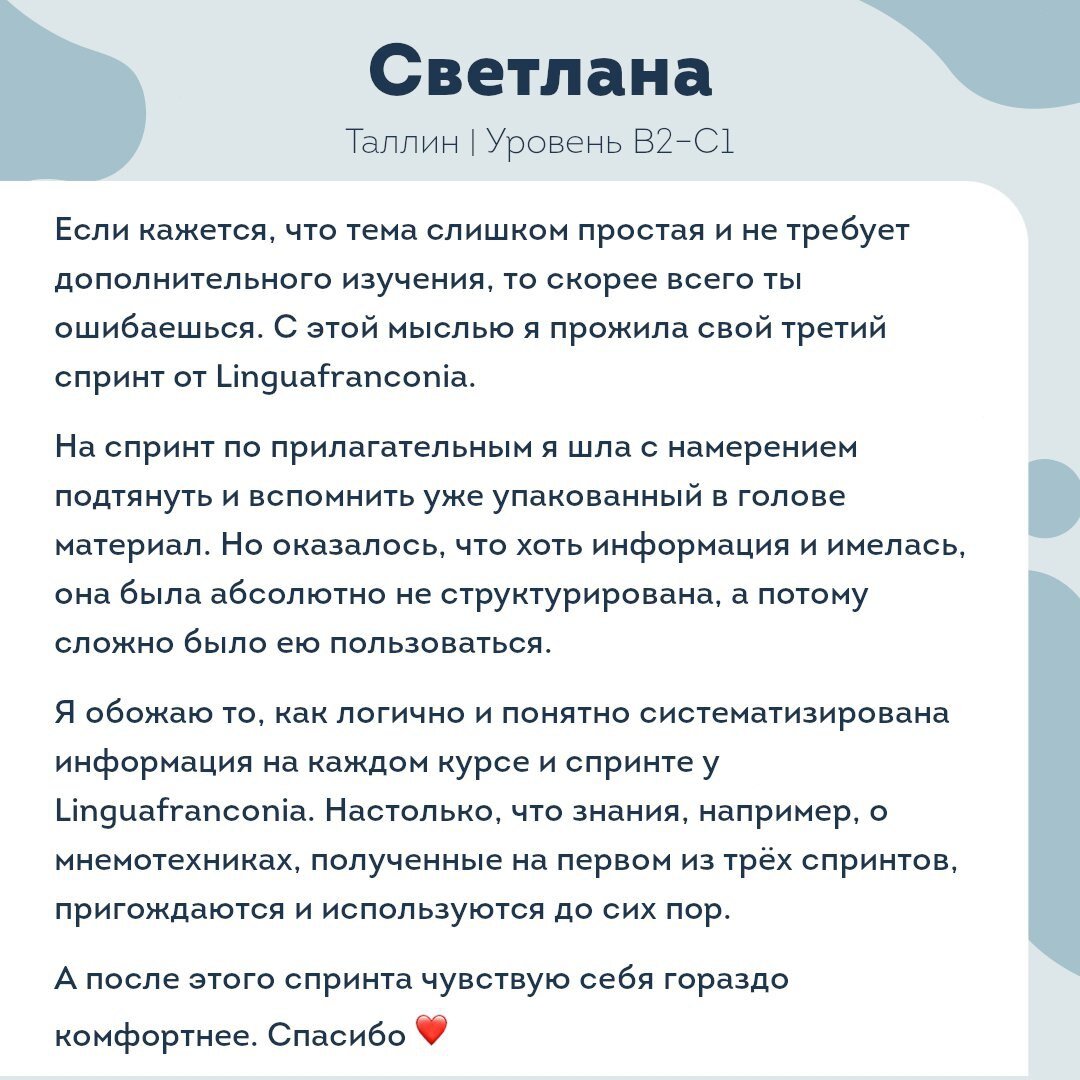 Светлана

Таллин | Уровень B2-C1

Если кажется, что тема слишком простая и не требует дополнительного изучения, то скорее всего ты ошибаешься. С этой мыслью я прожила свой третий спринт от Linguafranconia.

На спринт по прилагательным я шла с намерением подтянуть и вспомнить уже упакованный в голове материал. Но оказалось, что хоть информация и имелась, она была абсолютно не структурирована, а потому сложно было ею пользоваться.

Я обожаю то, как логично и понятно систематизирована информация на каждом курсе и спринте у Linguafranconia. Настолько, что знания, например, о мнемотехниках, полученные на первом из трёх спринтов, пригождаются и используются до сих пор.

А после этого спринта чувствую себя гораздо комфортнее. Спасибо ❤️